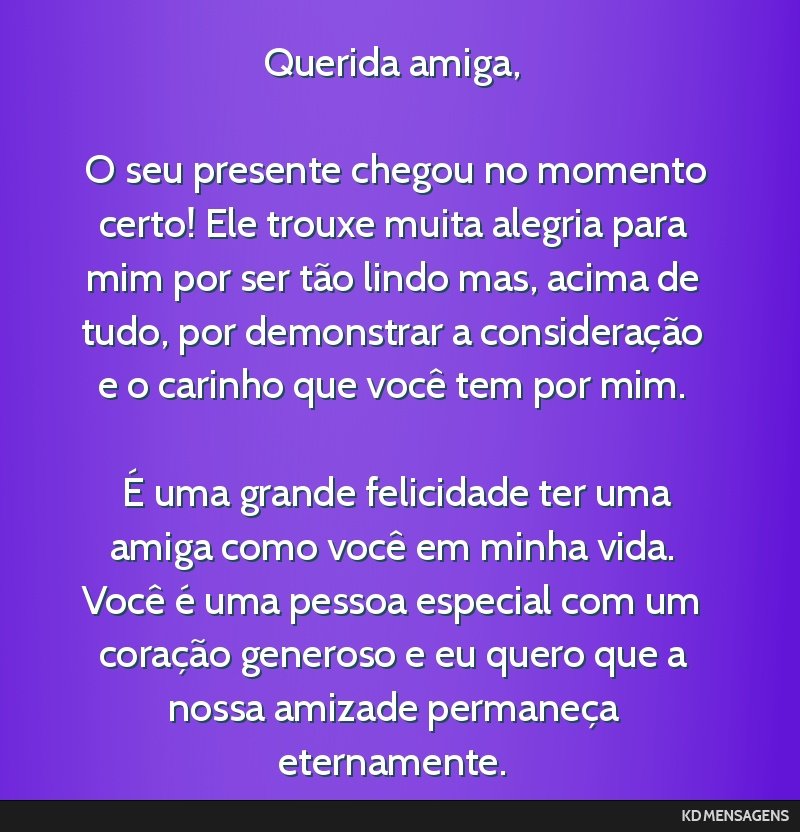 Querida amiga,

O seu presente chegou no momento certo! Ele trouxe muita alegria para mim por ser tão lindo mas, acima de tudo, por demonstrar a consideração e o carinho que você tem por mim.

É uma grande felicidade ter uma amiga como você em minha vida. Você é uma pessoa especial com um coração generoso e eu quero que a nossa amizade permaneça eternamente.

KD MENSAGENS